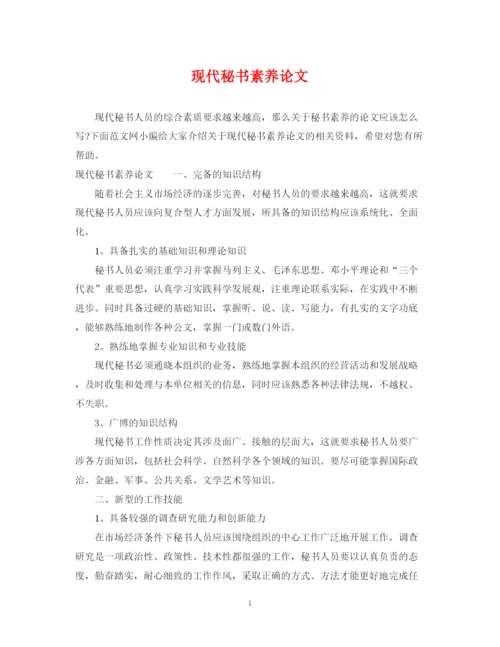 现代秘书素养论文

现代秘书人员的综合素质要求越来越高，那么关于秘书素养的论文应该怎么写?下面范文网小编给大家介绍关于现代秘书素养论文的相关资料，希望对您有所帮助。

现代秘书素养论文　　一、完备的知识结构

随着社会主义市场经济的逐步完善，对秘书人员的要求越来越高，这就要求现代秘书人员应该向复合型人才方面发展，所具备的知识结构应该系统化、全面化。

1、具备扎实的基础知识和理论知识

秘书人员必须注重学习并掌握马列主义、毛泽东思想、邓小平理论和“三个代表”重要思想，认真学习实践科学发展观，注重理论联系实际，在实践中不断进步。同时具备过硬的基础知识，掌握听、说、读、写能力，有扎实的文字功底，能够熟练地制作各种公文，掌握一门或数门外语。

2、熟练地掌握专业知识和专业技能

现代秘书必须通晓本组织的业务，熟练地掌握本组织的经营活动和发展战略，及时收集和处理与本单位相关的信息，同时应该熟悉各种法律法规，不越权、不失职。

3、广博的知识结构

现代秘书工作性质决定其涉及面广、接触的层面大，这就要求秘书人员要广涉各方面知识，包括社会科学、自然科学各个领域的知识。要尽可能掌握国际政治、金融、军事、公共关系、文学艺术等知识。

二、新型的工作技能

1、具备较强的调查研究能力和创新能力

在市场经济条件下秘书人员应该围绕组织的中心工作广泛地开展工作。调查研究是一项政治性、政策性、技术性都很强的工作，秘书人员要以认真负责的态度，勤奋踏实，耐心细致的工作作风，采取正确的方式、方法才能更好地完成任

1